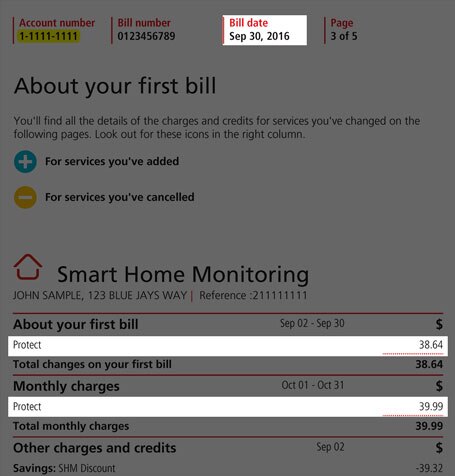 Account number
1-1111-1111

Bill number
0123456789

Bill date
Sep 30, 2016

Page
3 of 5

About your first bill

You'll find all the details of the charges and credits for services you've changed on the following pages. Look out for these icons in the right column.

For services you've added

For services you've cancelled

Smart Home Monitoring
JOHN SAMPLE, 123 BLUE JAYS WAY | Reference :211111111

| About your first bill | Sep 02 - Sep 30 | $ |
|---|---|---|
| Protect | | 38.64 |
| Total changes on your first bill | | 38.64 |
| Monthly charges | Oct 01 - Oct 31 | $ |
| Protect | | 39.99 |
| Total monthly charges | | 39.99 |
| Other charges and credits | Sep 02 | $ |
| Savings: SHM Discount | | -39.32 |